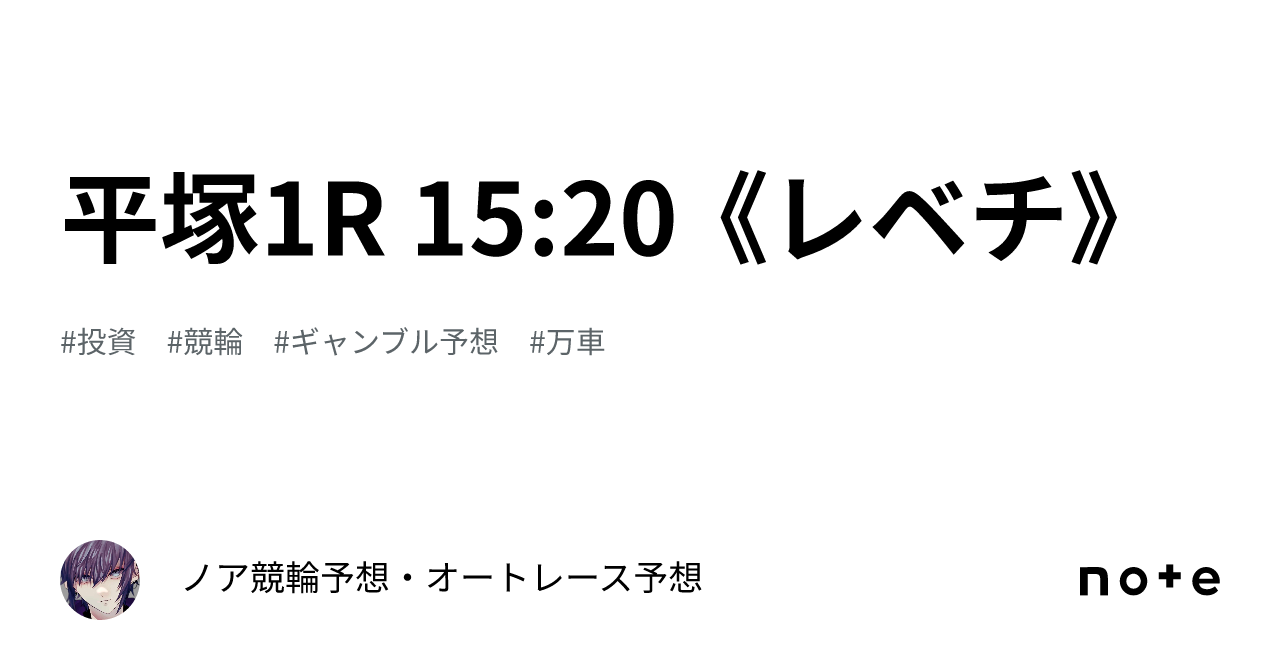 平塚1R 15:20《レベチ》

#投資 #競輪 #ギャンブル予想 #万車

ノア競輪予想・オートレース予想

note